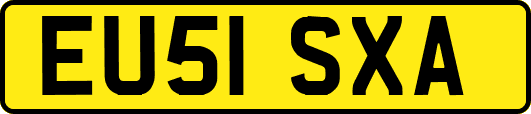 EU51 SXA